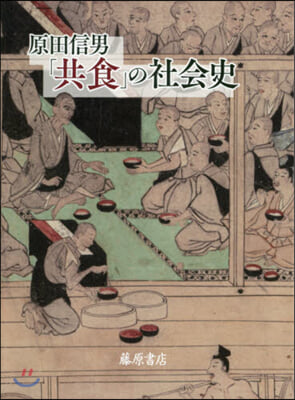 原田信男

「共食」の社会史

藤原書店